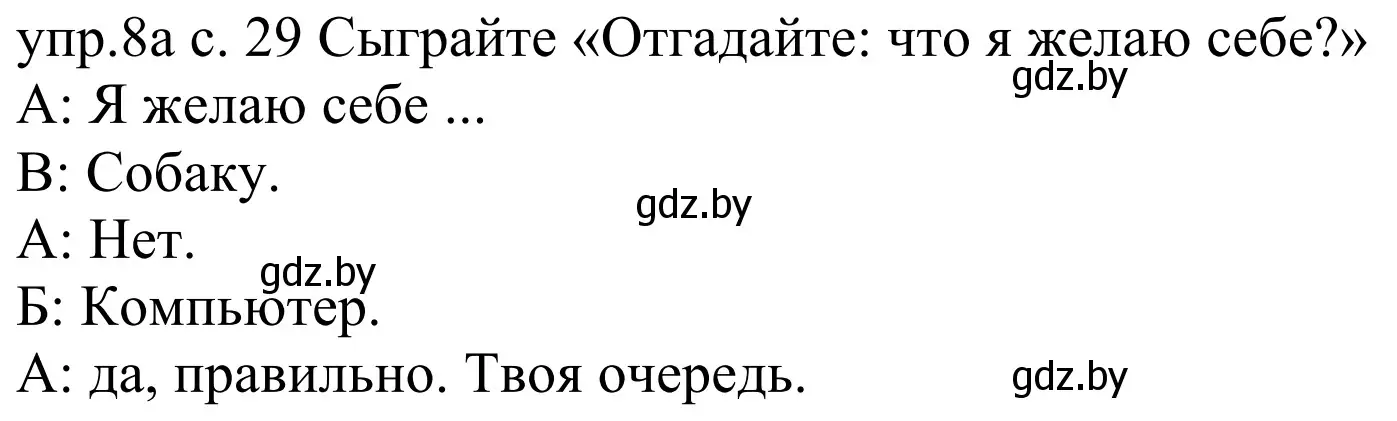 упр.8а с. 29 Сыграйте «Отгадайте: что я желаю себе?»
gdz.by
А: Я желаю себе ...
В: Собаку.
gdz.by
А: Нет.
gdz.by
Б: Компьютер.
А: да, правильно. Твоя очередь. gdz.by